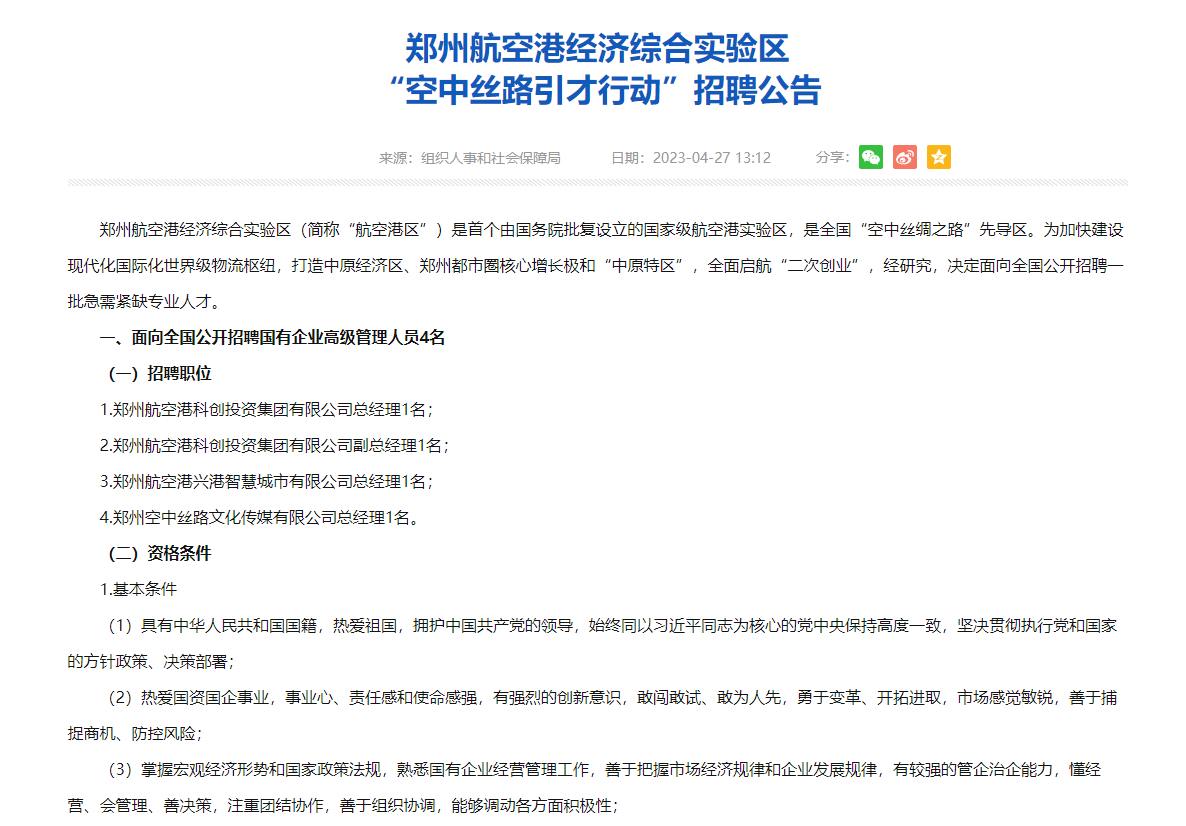 郑州航空港经济综合实验区
“空中丝路引才行动”招聘公告

来源：组织人事和社会保障局　　日期：2023-04-27 13:12　　分享：

郑州航空港经济综合实验区（简称“航空港区”）是首个由国务院批复设立的国家级航空港实验区，是全国“空中丝绸之路”先导区。为加快建设现代化国际化世界级物流枢纽，打造中原经济区、郑州都市圈核心增长极和“中原特区”，全面启航“二次创业”，经研究，决定面向全国公开招聘一批急需紧缺专业人才。

一、面向全国公开招聘国有企业高级管理人员4名

（一）招聘职位

1.郑州航空港科创投资集团有限公司总经理1名；

2.郑州航空港科创投资集团有限公司副总经理1名；

3.郑州航空港兴港智慧城市有限公司总经理1名；

4.郑州空中丝路文化传媒有限公司总经理1名。

（二）资格条件

1.基本条件

（1）具有中华人民共和国国籍，热爱祖国，拥护中国共产党的领导，始终同以习近平同志为核心的党中央保持高度一致，坚决贯彻执行党和国家的方针政策、决策部署；

（2）热爱国资国企事业，事业心、责任感和使命感强，有强烈的创新意识，敢闯敢试、敢为人先，勇于变革、开拓进取，市场感觉敏锐，善于捕捉商机、防控风险；

（3）掌握宏观经济形势和国家政策法规，熟悉国有企业经营管理工作，善于把握市场经济规律和企业发展规律，有较强的管企治企能力，懂经营、会管理、善决策，注重团结协作，善于组织协调，能够调动各方面积极性；